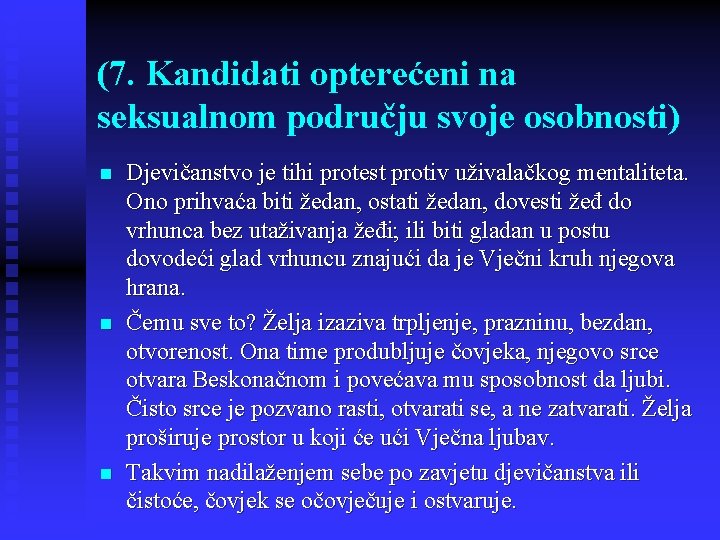 (7. Kandidati opterećeni na seksualnom području svoje osobnosti)

Djevičanstvo je tihi protest protiv uživalačkog mentaliteta. Ono prihvaća biti žedan, ostati žedan, dovesti žeđ do vrhunca bez utaživanja žeđi; ili biti gladan u postu dovodeći glad vrhuncu znajući da je Vječni kruh njegova hrana.

Čemu sve to? Želja izaziva trpljenje, prazninu, bezdan, otvorenost. Ona time produbljuje čovjeka, njegovo srce otvara Beskonačnom i povećava mu sposobnost da ljubi. Čisto srce je pozvano rasti, otvarati se, a ne zatvarati. Želja proširuje prostor u koji će ući Vječna ljubav.

Takvim nadilaženjem sebe po zavjetu djevičanstva ili čistoće, čovjek se očovječuje i ostvaruje.